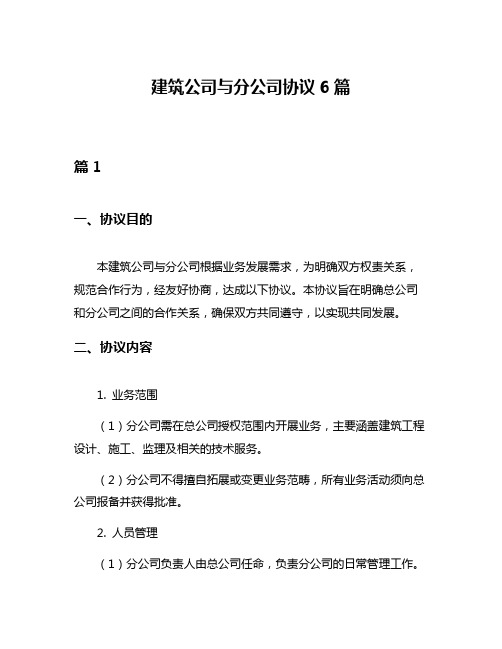 建筑公司与分公司协议 6 篇

篇 1

一、协议目的

本建筑公司与分公司根据业务发展需求，为明确双方权责关系，规范合作行为，经友好协商，达成以下协议。本协议旨在明确总公司和分公司之间的合作关系，确保双方共同遵守，以实现共同发展。

二、协议内容

1. 业务范围

（1）分公司需在总公司授权范围内开展业务，主要涵盖建筑工程设计、施工、监理及相关的技术服务。

（2）分公司不得擅自拓展或变更业务范畴，所有业务活动须向总公司报备并获得批准。

2. 人员管理

（1）分公司负责人由总公司任命，负责分公司的日常管理工作。